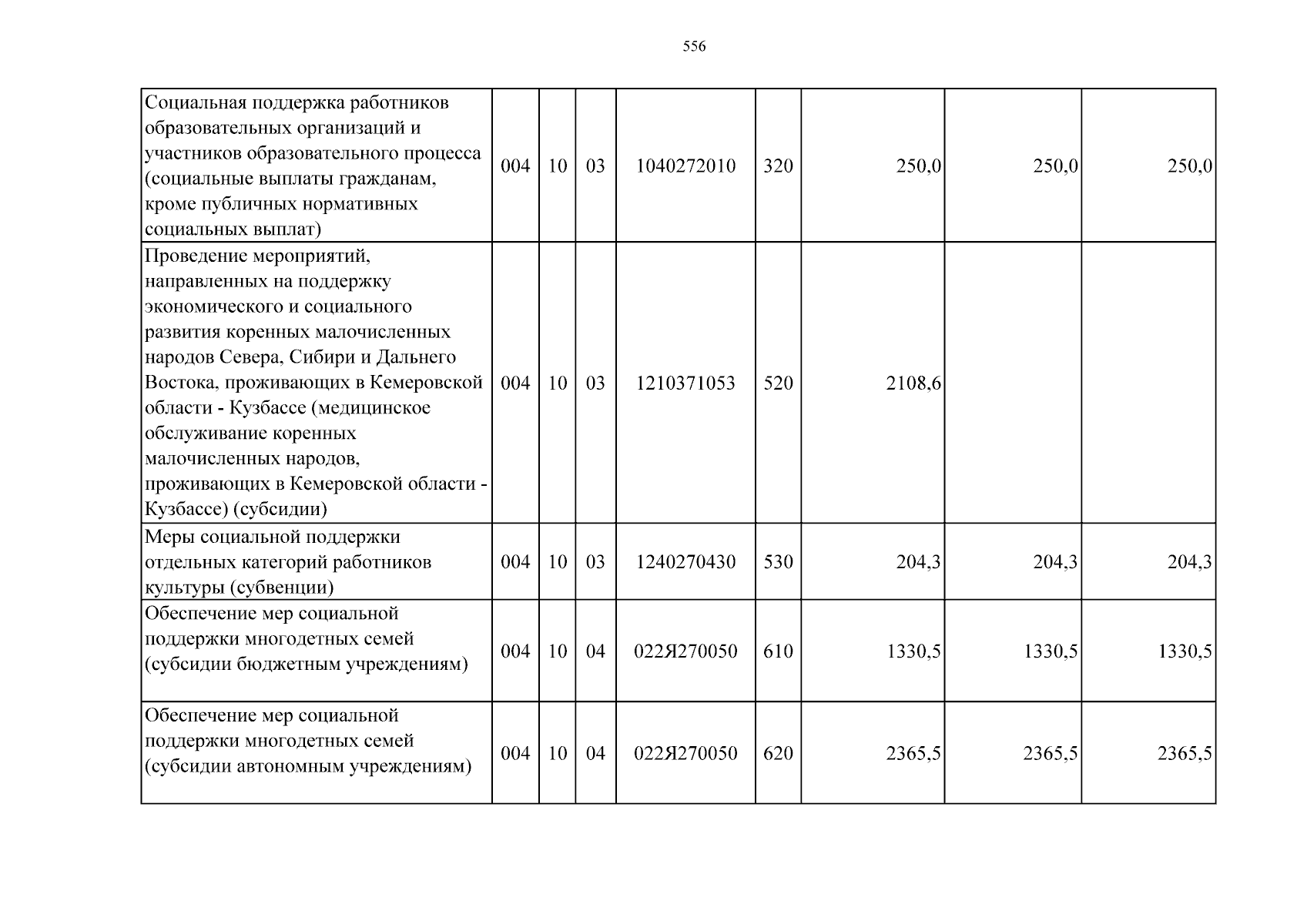 556

| Социальная поддержка работников образовательных организаций и участников образовательного процесса (социальные выплаты гражданам, кроме публичных нормативных социальных выплат) | 004 | 10 | 03 | 1040272010 | 320 | 250,0 | 250,0 | 250,0 |
|---|---|---|---|---|---|---|---|---|
| Проведение мероприятий, направленных на поддержку экономического и социального развития коренных малочисленных народов Севера, Сибири и Дальнего Востока, проживающих в Кемеровской области - Кузбассе (медицинское обслуживание коренных малочисленных народов, проживающих в Кемеровской области - Кузбассе) (субсидии) | 004 | 10 | 03 | 1210371053 | 520 | 2108,6 | | |
| Меры социальной поддержки отдельных категорий работников культуры (субвенции) | 004 | 10 | 03 | 1240270430 | 530 | 204,3 | 204,3 | 204,3 |
| Обеспечение мер социальной поддержки многодетных семей (субсидии бюджетным учреждениям) | 004 | 10 | 04 | 022Я270050 | 610 | 1330,5 | 1330,5 | 1330,5 |
| Обеспечение мер социальной поддержки многодетных семей (субсидии автономным учреждениям) | 004 | 10 | 04 | 022Я270050 | 620 | 2365,5 | 2365,5 | 2365,5 |